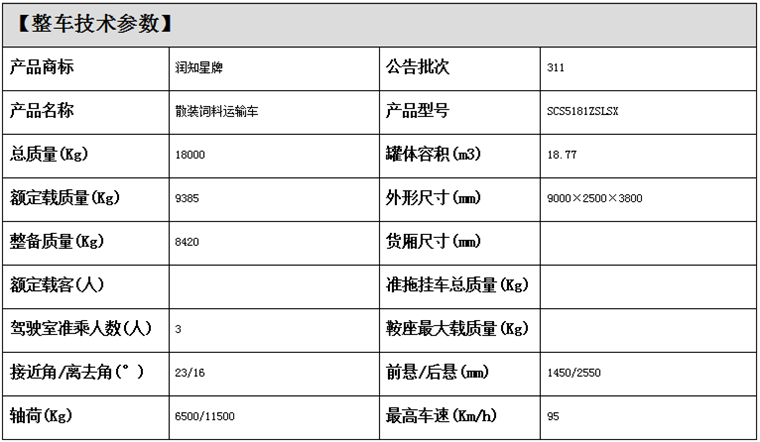 【整车技术参数】

| 产品商标 | 润知星牌 | 公告批次 | 311 |
|---|---|---|---|
| 产品名称 | 散装饲料运输车 | 产品型号 | SCS5181ZSLSX |
| 总质量(Kg) | 18000 | 罐体容积(m3) | 18.77 |
| 额定载质量(Kg) | 9385 | 外形尺寸(mm) | 9000×2500×3800 |
| 整备质量(Kg) | 8420 | 货厢尺寸(mm) | |
| 额定载客(人) | | 准拖挂车总质量(Kg) | |
| 驾驶室准乘人数(人) | 3 | 鞍座最大载质量(Kg) | |
| 接近角/离去角(°) | 23/16 | 前悬/后悬(mm) | 1450/2550 |
| 轴荷(Kg) | 6500/11500 | 最高车速(Km/h) | 95 |